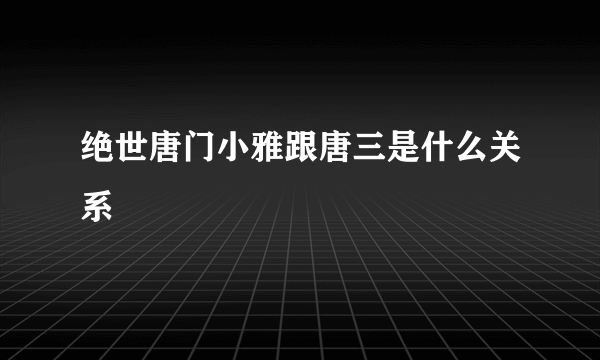 绝世唐门小雅跟唐三是什么关系